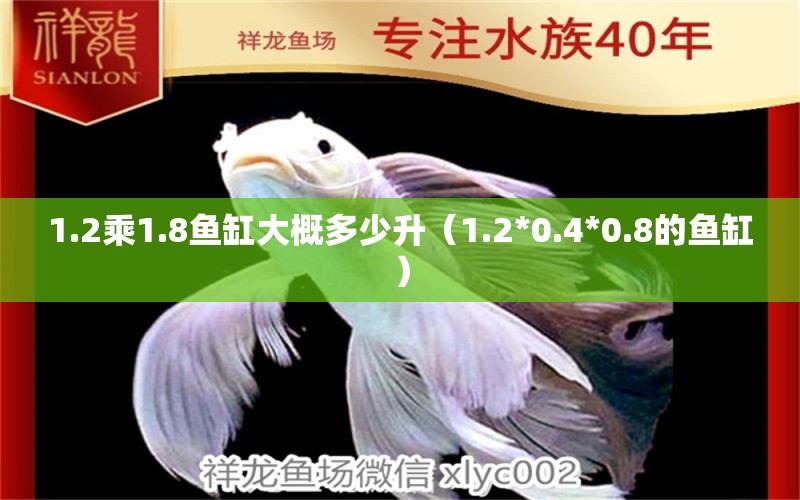 祥龍
SIANLON

祥龙鱼场 专注水族40年

1.2乘1.8鱼缸大概多少升（1.2*0.4*0.8的鱼缸）

祥龙鱼场微信 xlyc002